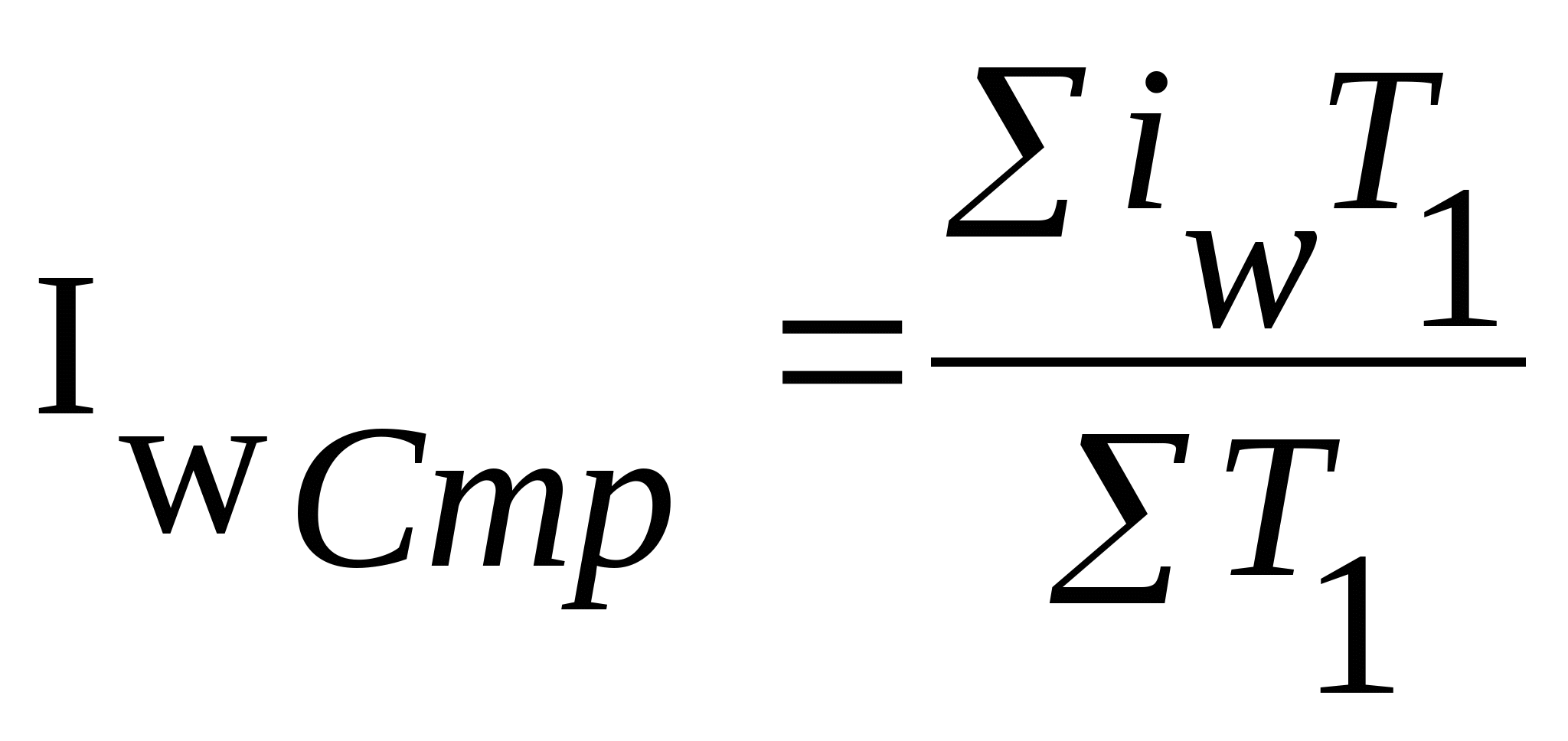 $I_{wCmp} = \frac{\sum i_w T_1}{\sum T_1}$